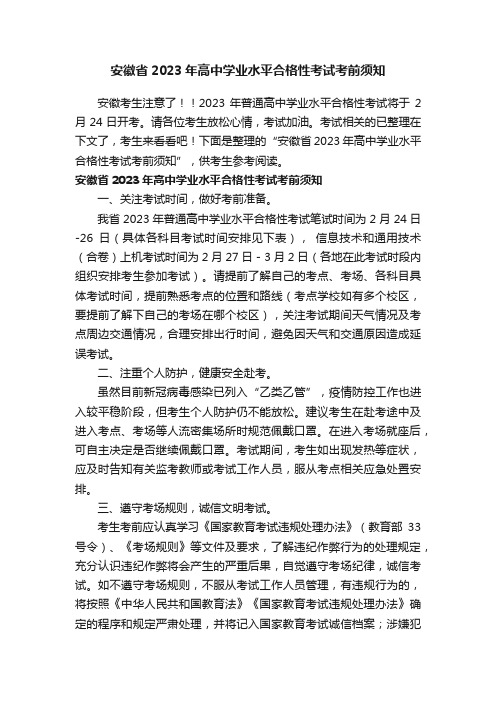 安徽省 2023 年高中学业水平合格性考试考前须知

安徽考生注意了！！2023 年普通高中学业水平合格性考试将于 2 月 24 日开考。请各位考生放松心情，考试加油。考试相关的已整理在下文了，考生来看看吧！下面是整理的“安徽省 2023 年高中学业水平合格性考试考前须知”，供考生参考阅读。

安徽省 2023 年高中学业水平合格性考试考前须知

一、关注考试时间，做好考前准备。

我省 2023 年普通高中学业水平合格性考试笔试时间为 2 月 24 日-26 日（具体各科目考试时间安排见下表）， 信息技术和通用技术（合卷）上机考试时间为 2 月 27 日 - 3 月 2 日（各地在此考试时段内组织安排考生参加考试）。请提前了解自己的考点、考场、各科目具体考试时间，提前熟悉考点的位置和路线（考点学校如有多个校区，要提前了解下自己的考场在哪个校区），关注考试期间天气情况及考点周边交通情况，合理安排出行时间，避免因天气和交通原因造成延误考试。

二、注重个人防护，健康安全赴考。

虽然目前新冠病毒感染已列入“乙类乙管”，疫情防控工作也进入较平稳阶段，但考生个人防护仍不能放松。建议考生在赴考途中及进入考点、考场等人流密集场所时规范佩戴口罩。在进入考场就座后，可自主决定是否继续佩戴口罩。考试期间，考生如出现发热等症状，应及时告知有关监考教师或考试工作人员，服从考点相关应急处置安排。

三、遵守考场规则，诚信文明考试。

考生考前应认真学习《国家教育考试违规处理办法》（教育部 33 号令）、《考场规则》等文件及要求，了解违纪作弊行为的处理规定，充分认识违纪作弊将会产生的严重后果，自觉遵守考场纪律，诚信考试。如不遵守考场规则，不服从考试工作人员管理，有违规行为的，将按照《中华人民共和国教育法》《国家教育考试违规处理办法》确定的程序和规定严肃处理，并将记入国家教育考试诚信档案；涉嫌犯